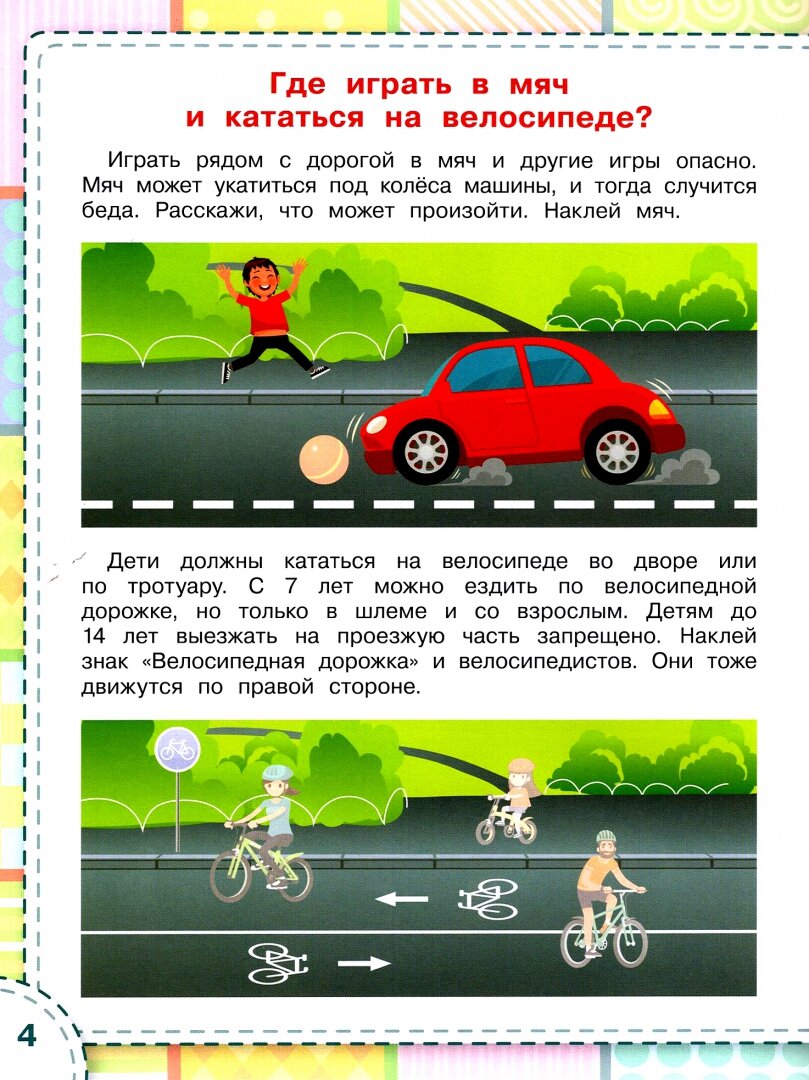 Где играть в мяч и кататься на велосипеде?

Играть рядом с дорогой в мяч и другие игры опасно. Мяч может укатиться под колёса машины, и тогда случится беда. Расскажи, что может произойти. Наклей мяч.

Дети должны кататься на велосипеде во дворе или по тротуару. С 7 лет можно ездить по велосипедной дорожке, но только в шлеме и со взрослым. Детям до 14 лет выезжать на проезжую часть запрещено. Наклей знак «Велосипедная дорожка» и велосипедистов. Они тоже движутся по правой стороне.

4